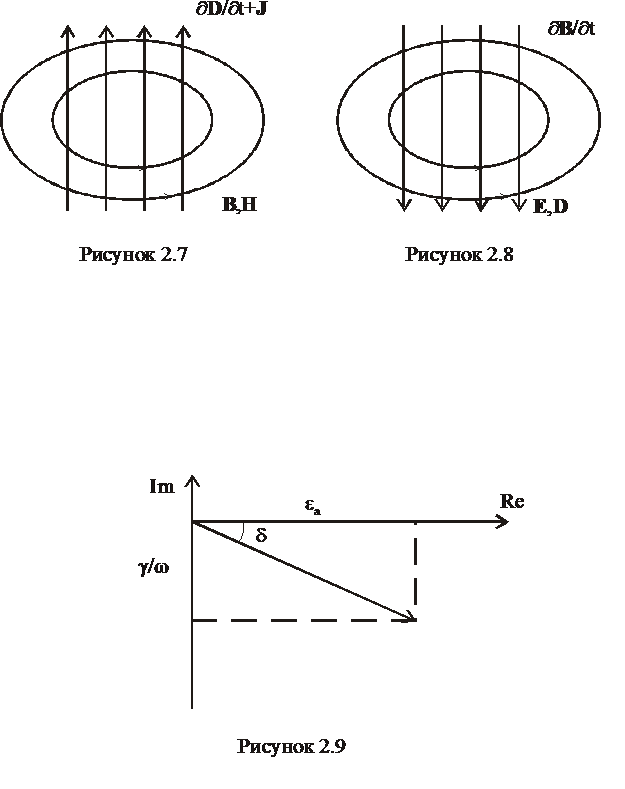 $\partial D/\partial t+J$

B,H

Рисунок 2.7

$\partial B/\partial t$

E,D

Рисунок 2.8

Im

$\varepsilon_a$

Re

$\delta$

$\gamma/\omega$

Рисунок 2.9